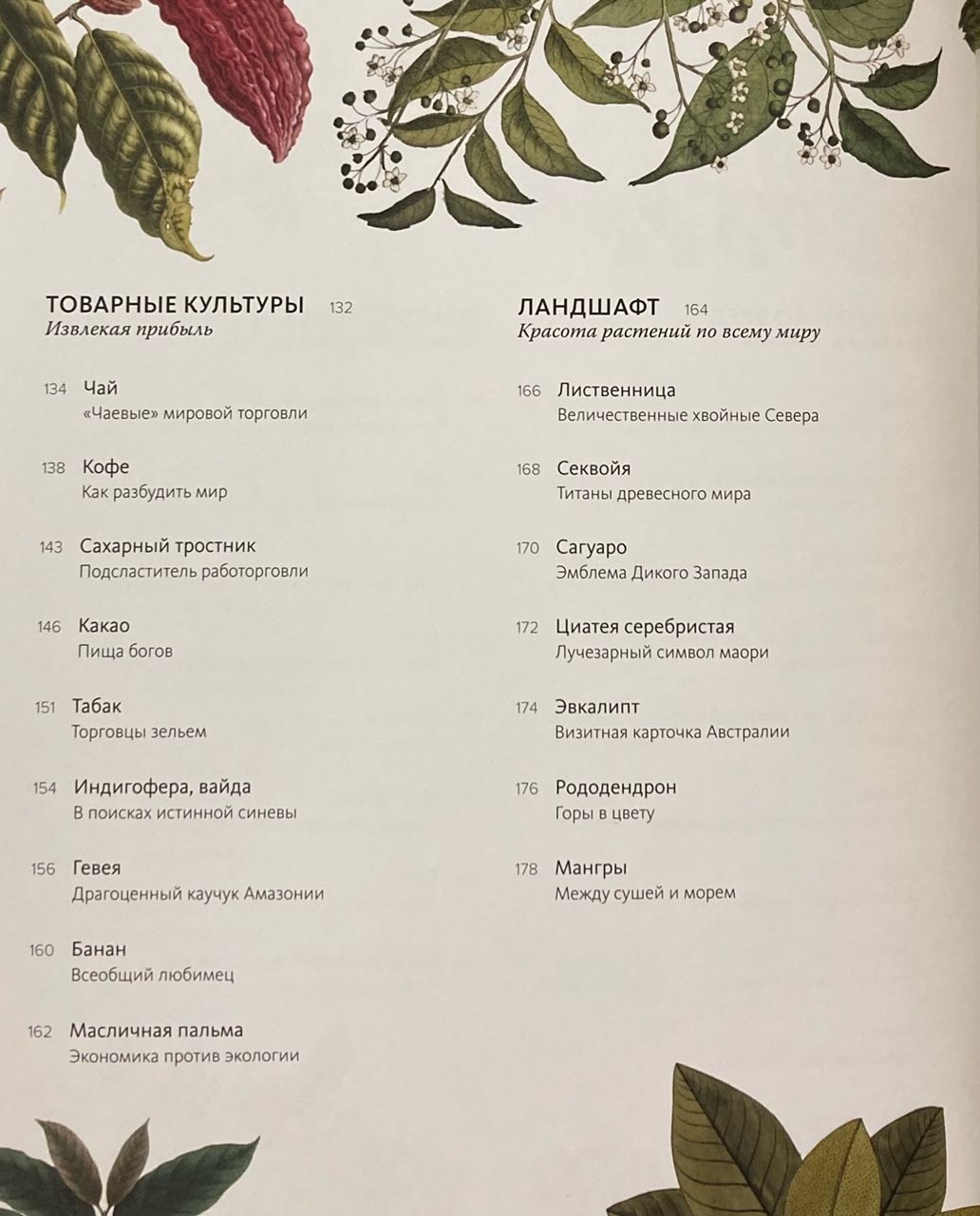 ТОВАРНЫЕ КУЛЬТУРЫ 132
Извлекая прибыль

134 Чай
«Чаевые» мировой торговли

138 Кофе
Как разбудить мир

143 Сахарный тростник
Подсластитель работорговли

146 Какао
Пища богов

151 Табак
Торговцы зельем

154 Индигофера, вайда
В поисках истинной синевы

156 Гевея
Драгоценный каучук Амазонии

160 Банан
Всеобщий любимец

162 Масличная пальма
Экономика против экологии

ЛАНДШАФТ 164
Красота растений по всему миру

166 Лиственница
Величественные хвойные Севера

168 Секвойя
Титаны древесного мира

170 Сагуаро
Эмблема Дикого Запада

172 Циатея серебристая
Лучезарный символ маори

174 Эвкалипт
Визитная карточка Австралии

176 Рододендрон
Горы в цвету

178 Мангры
Между сушей и морем